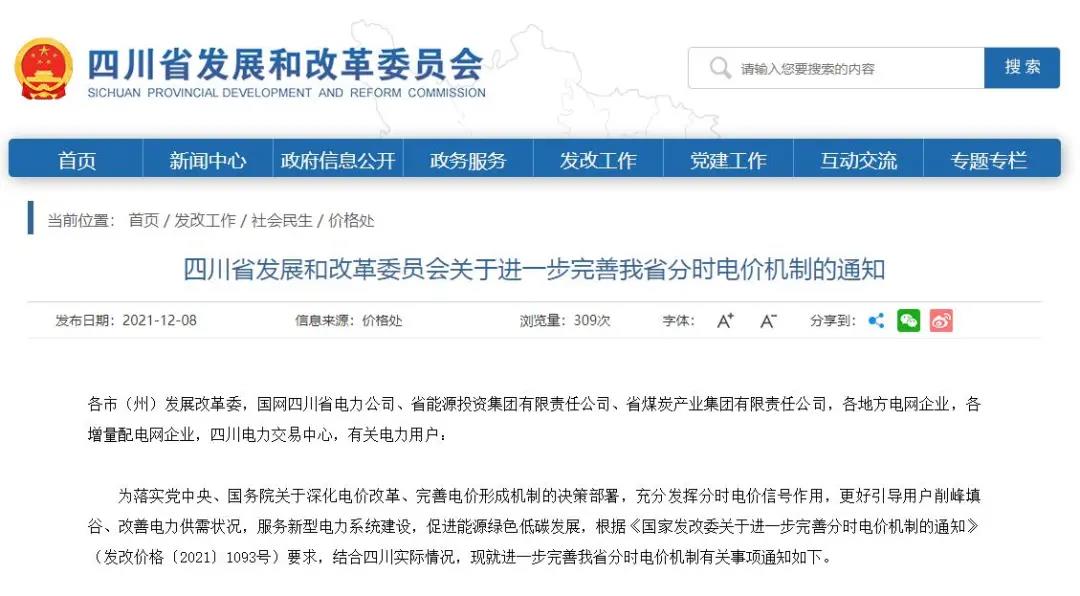 四川省发展和改革委员会
SICHUAN PROVINCIAL DEVELOPMENT AND REFORM COMMISSION

请输入您要搜索的内容
搜索

首页 新闻中心 政府信息公开 政务服务 发改工作 党建工作 互动交流 专题专栏

当前位置： 首页 / 发改工作 / 社会民生 / 价格处

四川省发展和改革委员会关于进一步完善我省分时电价机制的通知

发布日期：2021-12-08 信息来源：价格处 浏览量：309次 字体： A+ A- 分享到：

各市（州）发展改革委，国网四川省电力公司、省能源投资集团有限责任公司、省煤炭产业集团有限责任公司，各地方电网企业，各增量配电网企业，四川电力交易中心，有关电力用户：

为落实党中央、国务院关于深化电价改革、完善电价形成机制的决策部署，充分发挥分时电价信号作用，更好引导用户削峰填谷、改善电力供需状况，服务新型电力系统建设，促进能源绿色低碳发展，根据《国家发改委关于进一步完善分时电价机制的通知》（发改价格〔2021〕1093号）要求，结合四川实际情况，现就进一步完善我省分时电价机制有关事项通知如下。